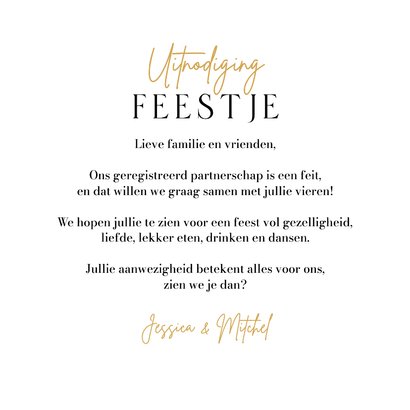 Uitnodiging
FEESTJE

Lieve familie en vrienden,

Ons geregistreerd partnerschap is een feit, en dat willen we graag samen met jullie vieren!

We hopen jullie te zien voor een feest vol gezelligheid, liefde, lekker eten, drinken en dansen.

Jullie aanwezigheid betekent alles voor ons, zien we je dan?

Jessica & Mitchel